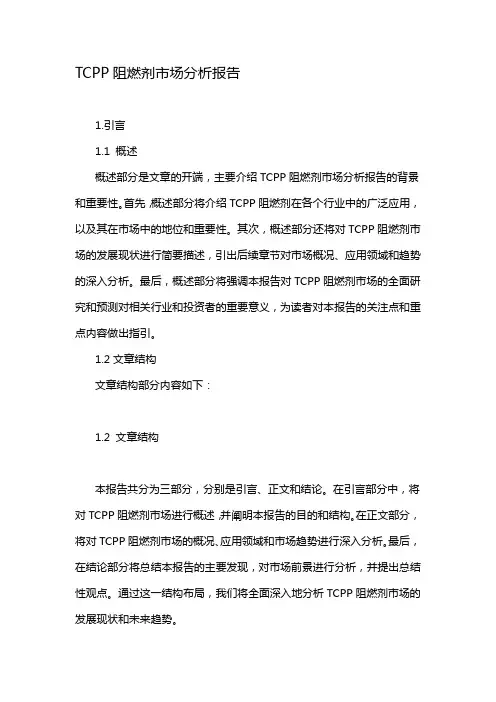 TCPP 阻燃剂市场分析报告

1.引言

1.1 概述

概述部分是文章的开端，主要介绍 TCPP 阻燃剂市场分析报告的背景和重要性。首先，概述部分将介绍 TCPP 阻燃剂在各个行业中的广泛应用，以及其在市场中的地位和重要性。其次，概述部分还将对 TCPP 阻燃剂市场的发展现状进行简要描述，引出后续章节对市场概况、应用领域和趋势的深入分析。最后，概述部分将强调本报告对 TCPP 阻燃剂市场的全面研究和预测对相关行业和投资者的重要意义，为读者对本报告的关注点和重点内容做出指引。

1.2 文章结构

文章结构部分内容如下：

1.2 文章结构

本报告共分为三部分，分别是引言、正文和结论。在引言部分中，将对 TCPP 阻燃剂市场进行概述，并阐明本报告的目的和结构。在正文部分，将对 TCPP 阻燃剂市场的概况、应用领域和市场趋势进行深入分析。最后，在结论部分将总结本报告的主要发现，对市场前景进行分析，并提出总结性观点。通过这一结构布局，我们将全面深入地分析 TCPP 阻燃剂市场的发展现状和未来趋势。